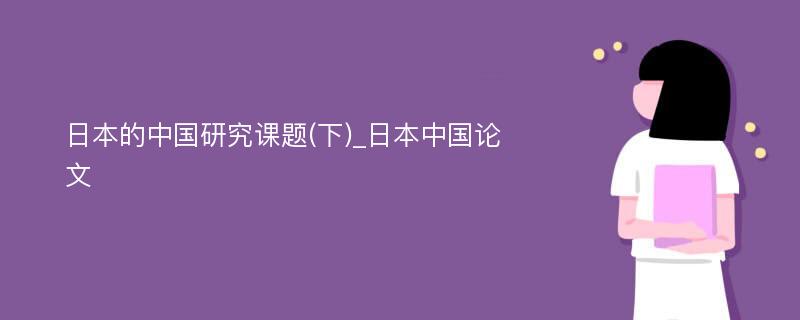 日本的中国研究课题(下)_日本中国论文